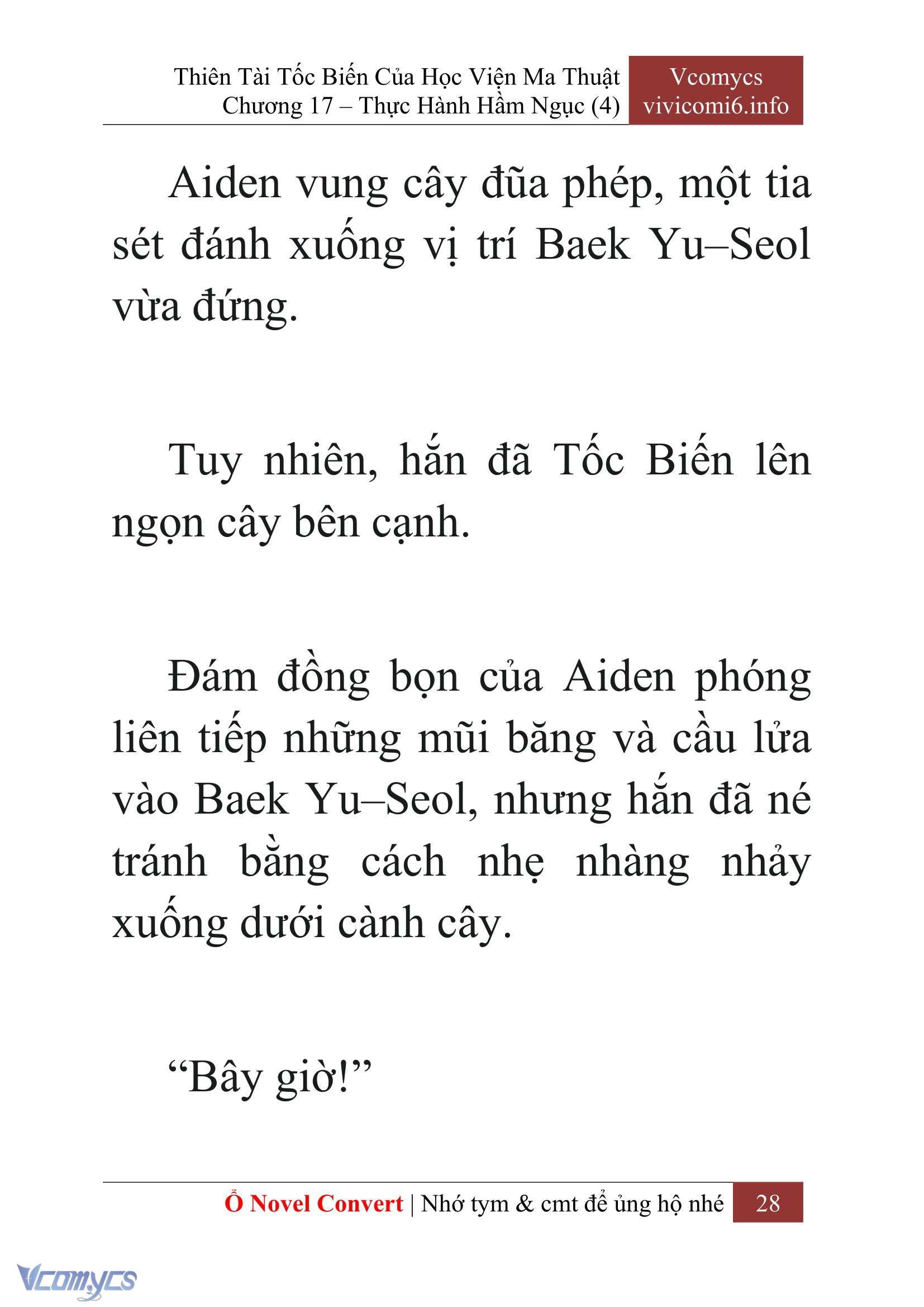 Thiên Tài Tốc Biến Của Học Viện Ma Thuật
Chương 17 – Thực Hành Hầm Ngục (4)

Vcomycs
vivicomi6.info

Aiden vung cây đũa phép, một tia sét đánh xuống vị trí Baek Yu–Seol vừa đứng.

Tuy nhiên, hắn đã Tốc Biến lên ngọn cây bên cạnh.

Đám đồng bọn của Aiden phóng liên tiếp những mũi băng và cầu lửa vào Baek Yu–Seol, nhưng hắn đã né tránh bằng cách nhẹ nhàng nhảy xuống dưới cành cây.

“Bây giờ!”

Ổ Novel Convert | Nhớ tym & cmt để ủng hộ nhé 28

Vcomycs